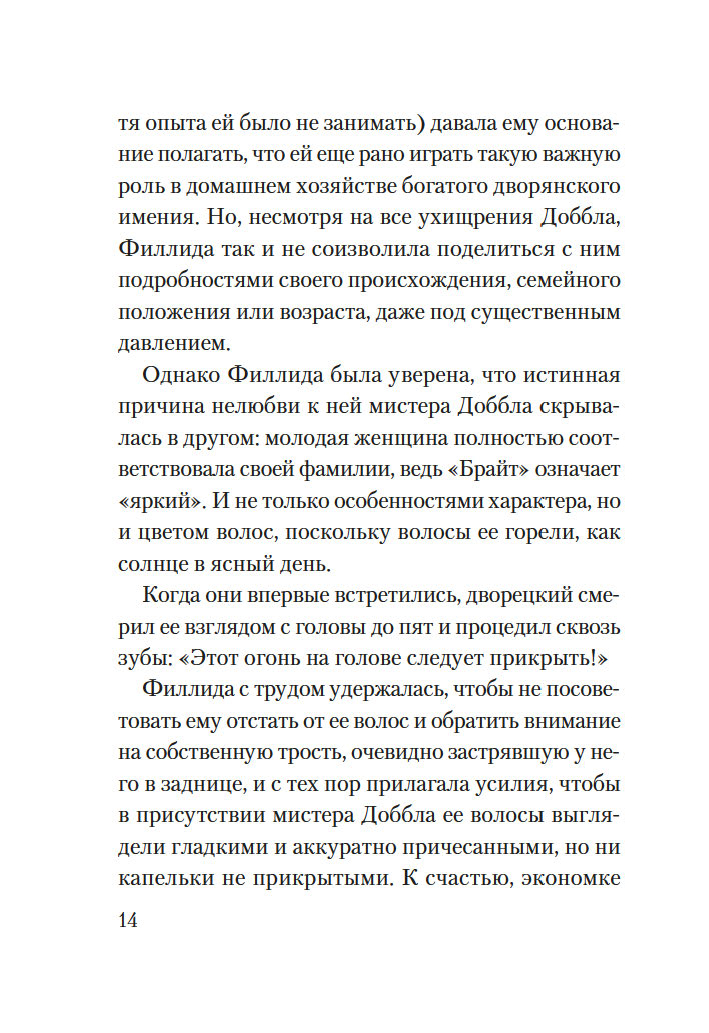 тя опыта ей было не занимать) давала ему основание полагать, что ей еще рано играть такую важную роль в домашнем хозяйстве богатого дворянского имения. Но, несмотря на все ухищрения Доббла, Филлида так и не соизволила поделиться с ним подробностями своего происхождения, семейного положения или возраста, даже под существенным давлением.

Однако Филлида была уверена, что истинная причина нелюбви к ней мистера Доббла скрывалась в другом: молодая женщина полностью соответствовала своей фамилии, ведь «Брайт» означает «яркий». И не только особенностями характера, но и цветом волос, поскольку волосы ее горели, как солнце в ясный день.

Когда они впервые встретились, дворецкий смерил ее взглядом с головы до пят и процедил сквозь зубы: «Этот огонь на голове следует прикрыть!»

Филлида с трудом удержалась, чтобы не посоветовать ему отстать от ее волос и обратить внимание на собственную трость, очевидно застрявшую у него в заднице, и с тех пор прилагала усилия, чтобы в присутствии мистера Доббла ее волосы выглядели гладкими и аккуратно причесанными, но ни капельки не прикрытыми. К счастью, экономке

14